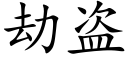 劫盗